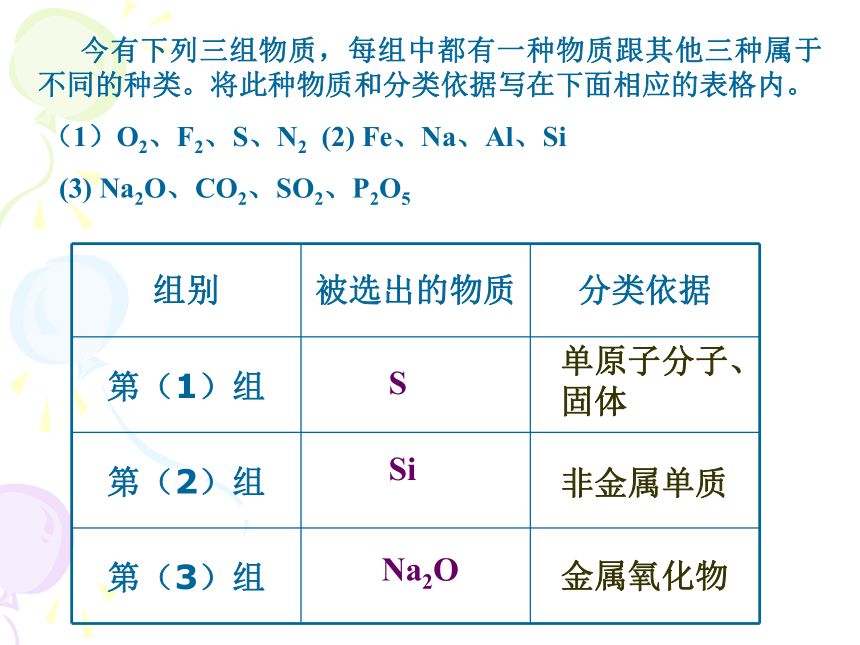 今有下列三组物质，每组中都有一种物质跟其他三种属于不同的种类。将此种物质和分类依据写在下面相应的表格内。

（1）$O_2$、$F_2$、S、$N_2$ (2) Fe、Na、Al、Si

(3) $Na_2O$、$CO_2$、$SO_2$、$P_2O_5$

| 组别 | 被选出的物质 | 分类依据 |
|---|---|---|
| 第（1）组 | S | 单原子分子、固体 |
| 第（2）组 | Si | 非金属单质 |
| 第（3）组 | $Na_2O$ | 金属氧化物 |